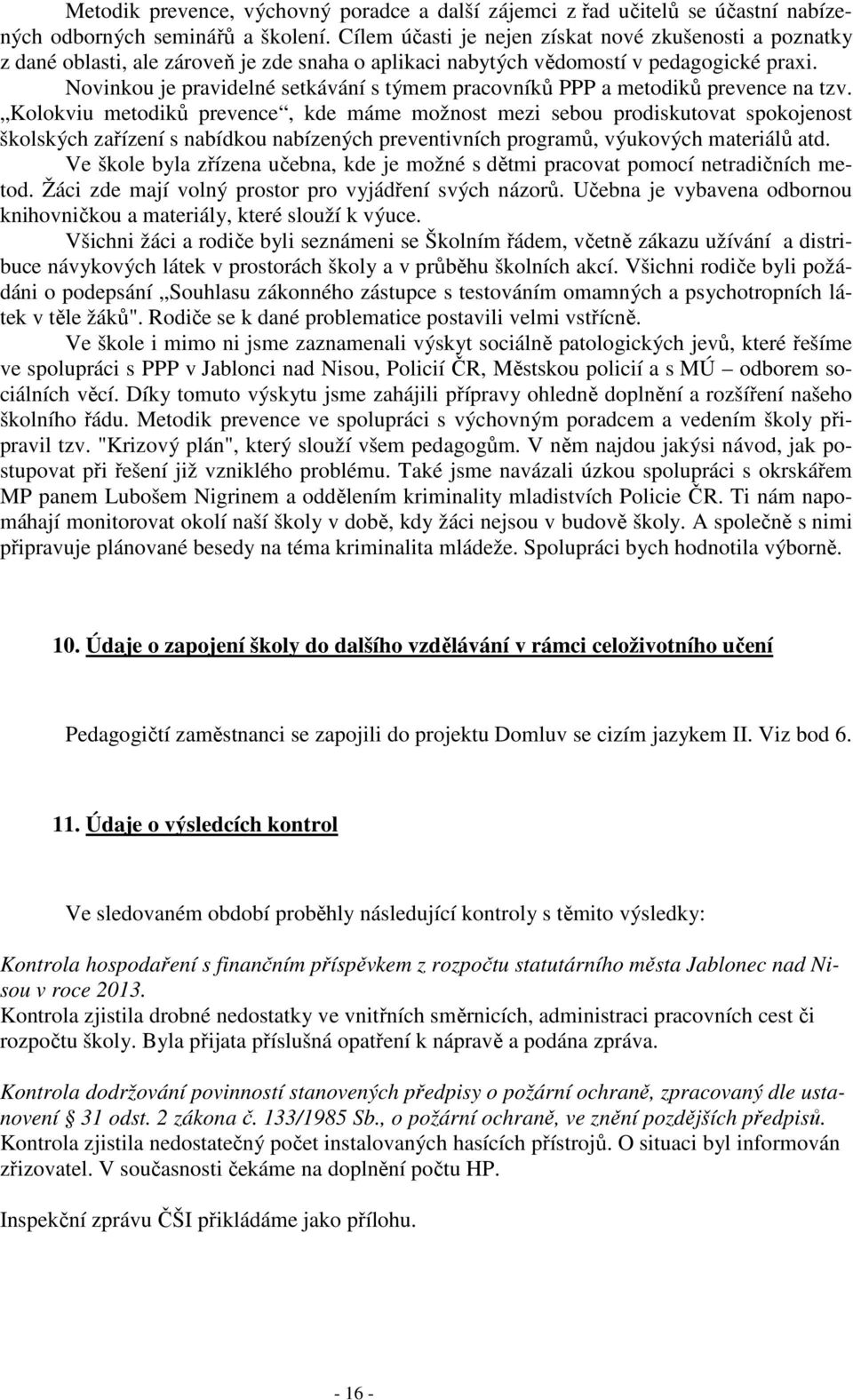 Metodik prevence, výchovný poradce a další zájemci z řad učitelů se účastní nabízených odborných seminářů a školení. Cílem účasti je nejen získat nové zkušenosti a poznatky z dané oblasti, ale zároveň je zde snaha o aplikaci nabytých vědomostí v pedagogické praxi. Novinkou je pravidelné setkávání s týmem pracovníků PPP a metodiků prevence na tzv. „Kolokviu metodiků prevence“, kde máme možnost mezi sebou prodiskutovat spokojenost školských zařízení s nabídkou nabízených preventivních programů, výukových materiálů atd.

Ve škole byla zřízena učebna, kde je možné s dětmi pracovat pomocí netradičních metod. Žáci zde mají volný prostor pro vyjádření svých názorů. Učebna je vybavena odbornou knihovničkou a materiály, které slouží k výuce.

Všichni žáci a rodiče byli seznámeni se Školním řádem, včetně zákazu užívání a distribuce návykových látek v prostorách školy a v průběhu školních akcí. Všichni rodiče byli požádáni o podepsání „Souhlasu zákonného zástupce s testováním omamných a psychotropních látek v těle žáků". Rodiče se k dané problematice postavili velmi vstřícně.

Ve škole i mimo ni jsme zaznamenali výskyt sociálně patologických jevů, které řešíme ve spolupráci s PPP v Jablonci nad Nisou, Policií ČR, Městskou policií a s MÚ – odborem sociálních věcí. Díky tomuto výskytu jsme zahájili přípravy ohledně doplnění a rozšíření našeho školního řádu. Metodik prevence ve spolupráci s výchovným poradcem a vedením školy připravil tzv. "Krizový plán", který slouží všem pedagogům. V něm najdou jakýsi návod, jak postupovat při řešení již vzniklého problému. Také jsme navázali úzkou spolupráci s okrskářem MP panem Lubošem Nigrinem a oddělením kriminality mladistvích Policie ČR. Ti nám napomáhají monitorovat okolí naší školy v době, kdy žáci nejsou v budově školy. A společně s nimi připravuje plánované besedy na téma kriminalita mládeže. Spolupráci bych hodnotila výborně.

10. Údaje o zapojení školy do dalšího vzdělávání v rámci celoživotního učení

Pedagogičtí zaměstnanci se zapojili do projektu Domluv se cizím jazykem II. Viz bod 6.

11. Údaje o výsledcích kontrol

Ve sledovaném období proběhly následující kontroly s těmito výsledky:

Kontrola hospodaření s finančním příspěvkem z rozpočtu statutárního města Jablonec nad Nisou v roce 2013.
Kontrola zjistila drobné nedostatky ve vnitřních směrnicích, administraci pracovních cest či rozpočtu školy. Byla přijata příslušná opatření k nápravě a podána zpráva.

Kontrola dodržování povinností stanovených předpisy o požární ochraně, zpracovaný dle ustanovení § 31 odst. 2 zákona č. 133/1985 Sb., o požární ochraně, ve znění pozdějších předpisů.
Kontrola zjistila nedostatečný počet instalovaných hasících přístrojů. O situaci byl informován zřizovatel. V současnosti čekáme na doplnění počtu HP.

Inspekční zprávu ČŠI přikládáme jako přílohu.

- 16 -